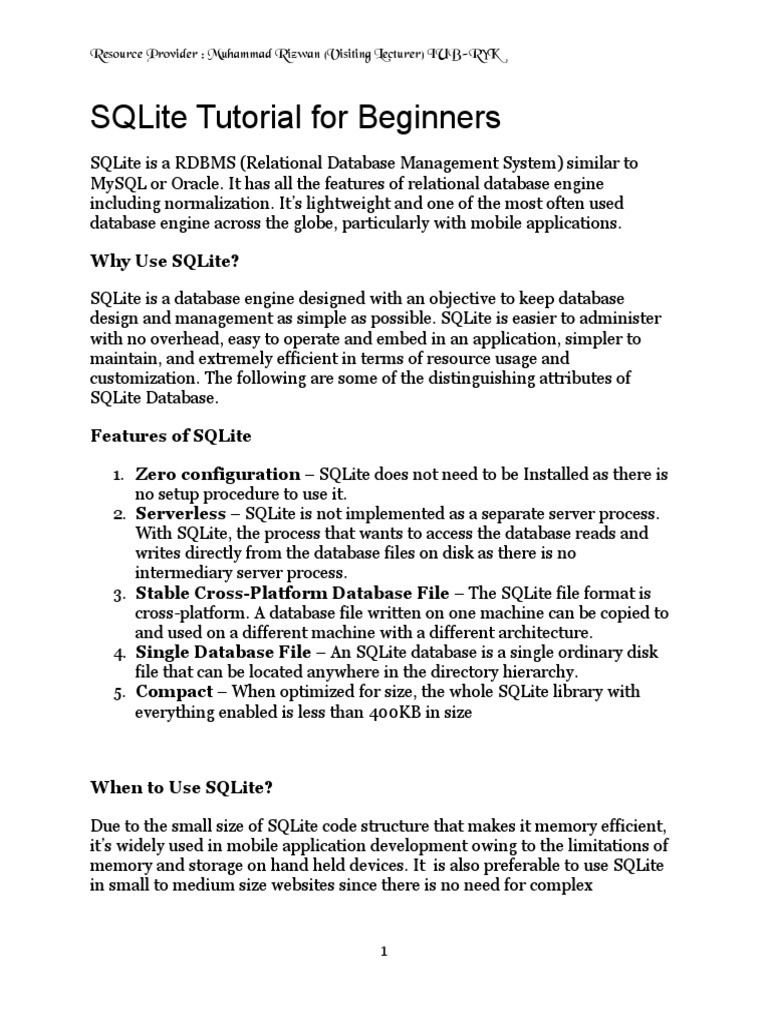 Resource Provider : Muhammad Rizwan (Visiting Lecturer) IUB-RYK

SQLite Tutorial for Beginners

SQLite is a RDBMS (Relational Database Management System) similar to MySQL or Oracle. It has all the features of relational database engine including normalization. It's lightweight and one of the most often used database engine across the globe, particularly with mobile applications.

Why Use SQLite?

SQLite is a database engine designed with an objective to keep database design and management as simple as possible. SQLite is easier to administer with no overhead, easy to operate and embed in an application, simpler to maintain, and extremely efficient in terms of resource usage and customization. The following are some of the distinguishing attributes of SQLite Database.

Features of SQLite

1. Zero configuration – SQLite does not need to be Installed as there is no setup procedure to use it.
2. Serverless – SQLite is not implemented as a separate server process. With SQLite, the process that wants to access the database reads and writes directly from the database files on disk as there is no intermediary server process.
3. Stable Cross-Platform Database File – The SQLite file format is cross-platform. A database file written on one machine can be copied to and used on a different machine with a different architecture.
4. Single Database File – An SQLite database is a single ordinary disk file that can be located anywhere in the directory hierarchy.
5. Compact – When optimized for size, the whole SQLite library with everything enabled is less than 400KB in size

When to Use SQLite?

Due to the small size of SQLite code structure that makes it memory efficient, it's widely used in mobile application development owing to the limitations of memory and storage on hand held devices. It is also preferable to use SQLite in small to medium size websites since there is no need for complex

1